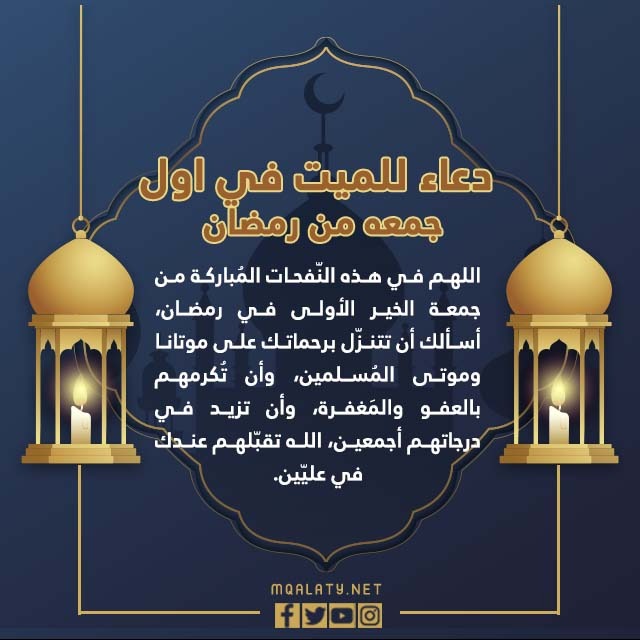 دعاء للميت في اول جمعه من رمضان

اللهم في هذه النّفحات المُباركة من جمعة الخير الأولى في رمضان، أسألك أن تتنزّل برحماتك على موتانا وموتى المُسلمين، وأن تُكرمهم بالعفو والمَغفرة، وأن تزيد في درجاتهم أجمعين، الله تقبّلهم عندك في عليّين.

MQALATY.NET